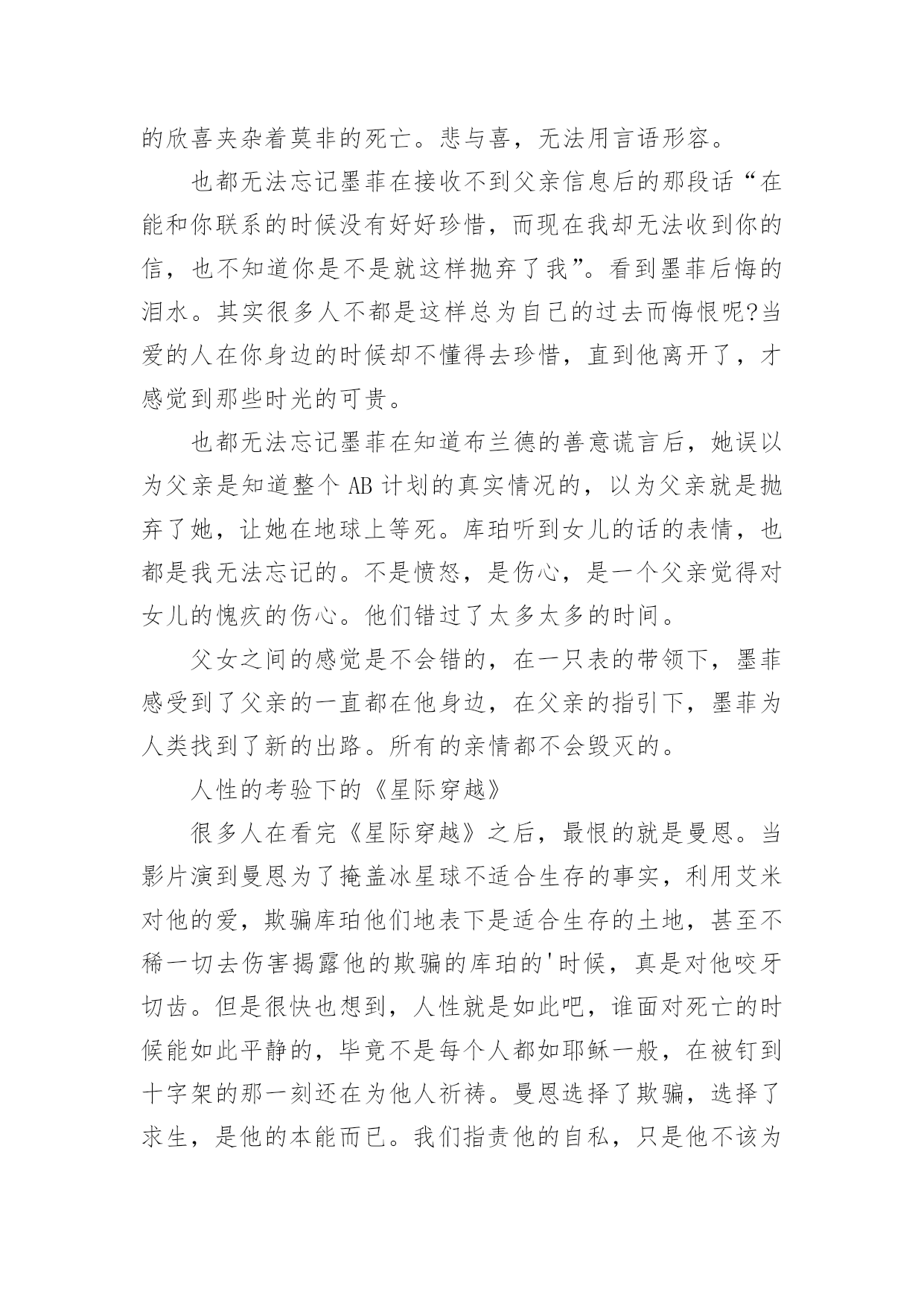 的欣喜夹杂着莫非的死亡。悲与喜，无法用言语形容。

也都无法忘记墨菲在接收不到父亲信息后的那段话“在能和你联系的时候没有好好珍惜，而现在我却无法收到你的信，也不知道你是不是就这样抛弃了我”。看到墨菲后悔的泪水。其实很多人不都是这样总为自己的过去而悔恨呢?当爱的人在你身边的时候却不懂得去珍惜，直到他离开了，才感觉到那些时光的可贵。

也都无法忘记墨菲在知道布兰德的善意谎言后，她误以为父亲是知道整个 AB 计划的真实情况的，以为父亲就是抛弃了她，让她在地球上等死。库珀听到女儿的话的表情，也都是我无法忘记的。不是愤怒，是伤心，是一个父亲觉得对女儿的愧疚的伤心。他们错过了太多太多的时间。

父女之间的感觉是不会错的，在一只表的带领下，墨菲感受到了父亲的一直都在他身边，在父亲的指引下，墨菲为人类找到了新的出路。所有的亲情都不会毁灭的。

人性的考验下的《星际穿越》

很多人在看完《星际穿越》之后，最恨的就是曼恩。当影片演到曼恩为了掩盖冰星球不适合生存的事实，利用艾米对他的爱，欺骗库珀他们地表下是适合生存的土地，甚至不稀一切去伤害揭露他的欺骗的库珀的'时候，真是对他咬牙切齿。但是很快也想到，人性就是如此吧，谁面对死亡的时候能如此平静的，毕竟不是每个人都如耶稣一般，在被钉到十字架的那一刻还在为他人祈祷。曼恩选择了欺骗，选择了求生，是他的本能而已。我们指责他的自私，只是他不该为